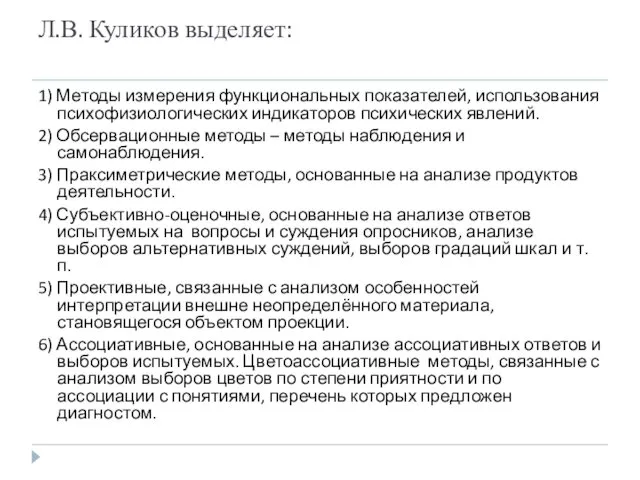 Л.В. Куликов выделяет:

1) Методы измерения функциональных показателей, использования психофизиологических индикаторов психических явлений.

2) Обсервационные методы – методы наблюдения и самонаблюдения.

3) Праксиметрические методы, основанные на анализе продуктов деятельности.

4) Субъективно-оценочные, основанные на анализе ответов испытуемых на вопросы и суждения опросников, анализе выборов альтернативных суждений, выборов градаций шкал и т. п.

5) Проективные, связанные с анализом особенностей интерпретации внешне неопределённого материала, становящегося объектом проекции.

6) Ассоциативные, основанные на анализе ассоциативных ответов и выборов испытуемых. Цветоассоциативные методы, связанные с анализом выборов цветов по степени приятности и по ассоциации с понятиями, перечень которых предложен диагностом.